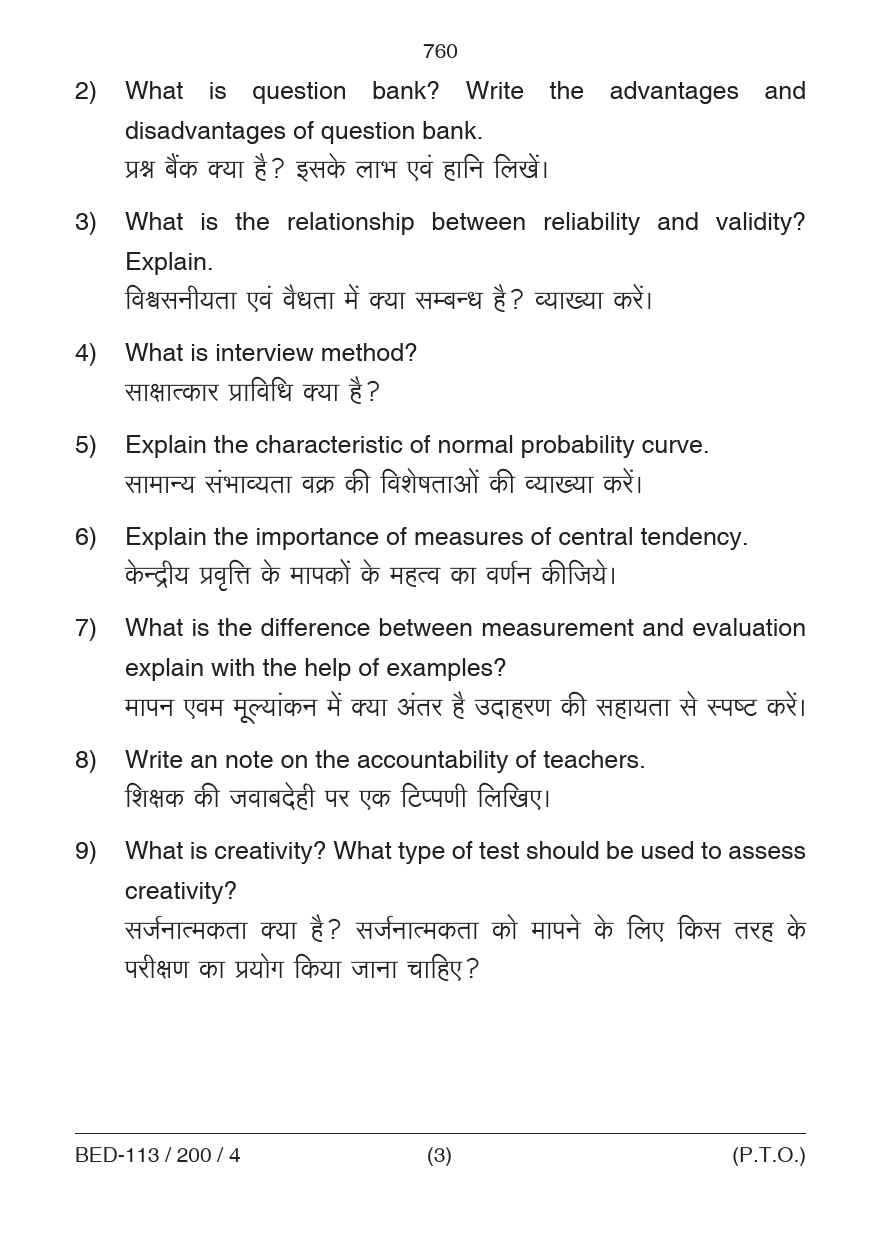 760

2) What is question bank? Write the advantages and disadvantages of question bank.
प्रश्न बैंक क्या है? इसके लाभ एवं हानि लिखें।

3) What is the relationship between reliability and validity? Explain.
विश्वसनीयता एवं वैधता में क्या सम्बन्ध है? व्याख्या करें।

4) What is interview method?
साक्षात्कार प्राविधि क्या है?

5) Explain the characteristic of normal probability curve.
सामान्य संभाव्यता वक्र की विशेषताओं की व्याख्या करें।

6) Explain the importance of measures of central tendency.
केन्द्रीय प्रवृत्ति के मापकों के महत्व का वर्णन कीजिये।

7) What is the difference between measurement and evaluation explain with the help of examples?
मापन एवम मूल्यांकन में क्या अंतर है उदाहरण की सहायता से स्पष्ट करें।

8) Write an note on the accountability of teachers.
शिक्षक की जवाबदेही पर एक टिप्पणी लिखिए।

9) What is creativity? What type of test should be used to assess creativity?
सर्जनात्मकता क्या है? सर्जनात्मकता को मापने के लिए किस तरह के परीक्षण का प्रयोग किया जाना चाहिए?

BED-113 / 200 / 4 (3) (P.T.O.)